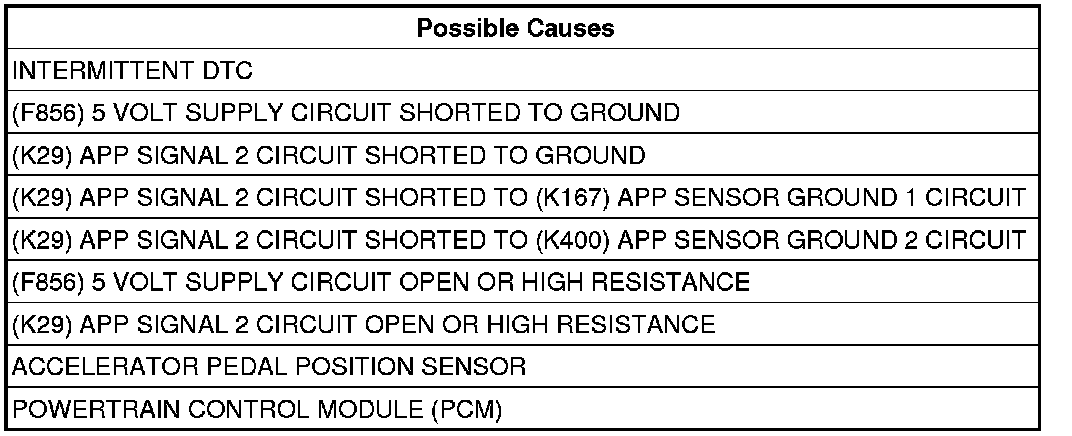 | Possible Causes |
|---|
| INTERMITTENT DTC |
| (F856) 5 VOLT SUPPLY CIRCUIT SHORTED TO GROUND |
| (K29) APP SIGNAL 2 CIRCUIT SHORTED TO GROUND |
| (K29) APP SIGNAL 2 CIRCUIT SHORTED TO (K167) APP SENSOR GROUND 1 CIRCUIT |
| (K29) APP SIGNAL 2 CIRCUIT SHORTED TO (K400) APP SENSOR GROUND 2 CIRCUIT |
| (F856) 5 VOLT SUPPLY CIRCUIT OPEN OR HIGH RESISTANCE |
| (K29) APP SIGNAL 2 CIRCUIT OPEN OR HIGH RESISTANCE |
| ACCELERATOR PEDAL POSITION SENSOR |
| POWERTRAIN CONTROL MODULE (PCM) |